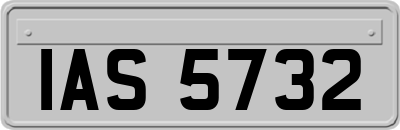 IAS 5732